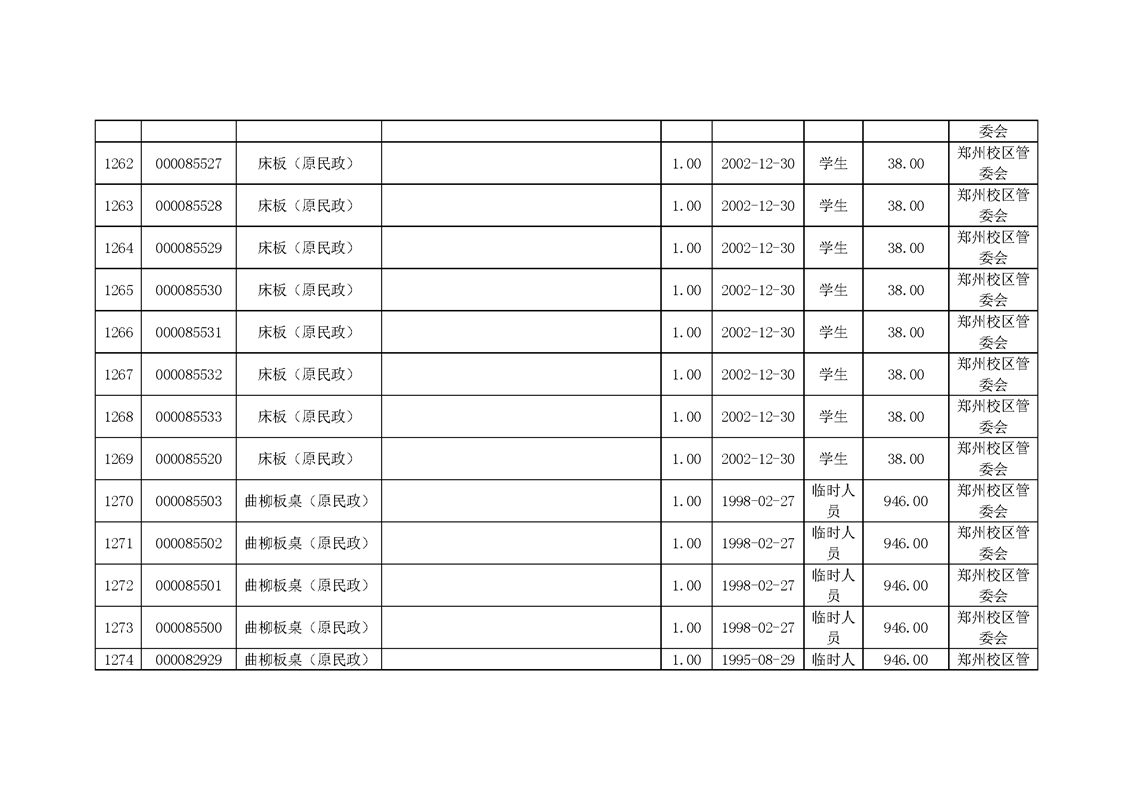 |  |  |  |  |  |  |  |  | 委会 |
|---|---|---|---|---|---|---|---|---|
| 1262 | 000085527 | 床板（原民政） |  | 1.00 | 2002-12-30 | 学生 | 38.00 | 郑州校区管委会 |
| 1263 | 000085528 | 床板（原民政） |  | 1.00 | 2002-12-30 | 学生 | 38.00 | 郑州校区管委会 |
| 1264 | 000085529 | 床板（原民政） |  | 1.00 | 2002-12-30 | 学生 | 38.00 | 郑州校区管委会 |
| 1265 | 000085530 | 床板（原民政） |  | 1.00 | 2002-12-30 | 学生 | 38.00 | 郑州校区管委会 |
| 1266 | 000085531 | 床板（原民政） |  | 1.00 | 2002-12-30 | 学生 | 38.00 | 郑州校区管委会 |
| 1267 | 000085532 | 床板（原民政） |  | 1.00 | 2002-12-30 | 学生 | 38.00 | 郑州校区管委会 |
| 1268 | 000085533 | 床板（原民政） |  | 1.00 | 2002-12-30 | 学生 | 38.00 | 郑州校区管委会 |
| 1269 | 000085520 | 床板（原民政） |  | 1.00 | 2002-12-30 | 学生 | 38.00 | 郑州校区管委会 |
| 1270 | 000085503 | 曲柳板桌（原民政） |  | 1.00 | 1998-02-27 | 临时人员 | 946.00 | 郑州校区管委会 |
| 1271 | 000085502 | 曲柳板桌（原民政） |  | 1.00 | 1998-02-27 | 临时人员 | 946.00 | 郑州校区管委会 |
| 1272 | 000085501 | 曲柳板桌（原民政） |  | 1.00 | 1998-02-27 | 临时人员 | 946.00 | 郑州校区管委会 |
| 1273 | 000085500 | 曲柳板桌（原民政） |  | 1.00 | 1998-02-27 | 临时人员 | 946.00 | 郑州校区管委会 |
| 1274 | 000082929 | 曲柳板桌（原民政） |  | 1.00 | 1995-08-29 | 临时人 | 946.00 | 郑州校区管 |